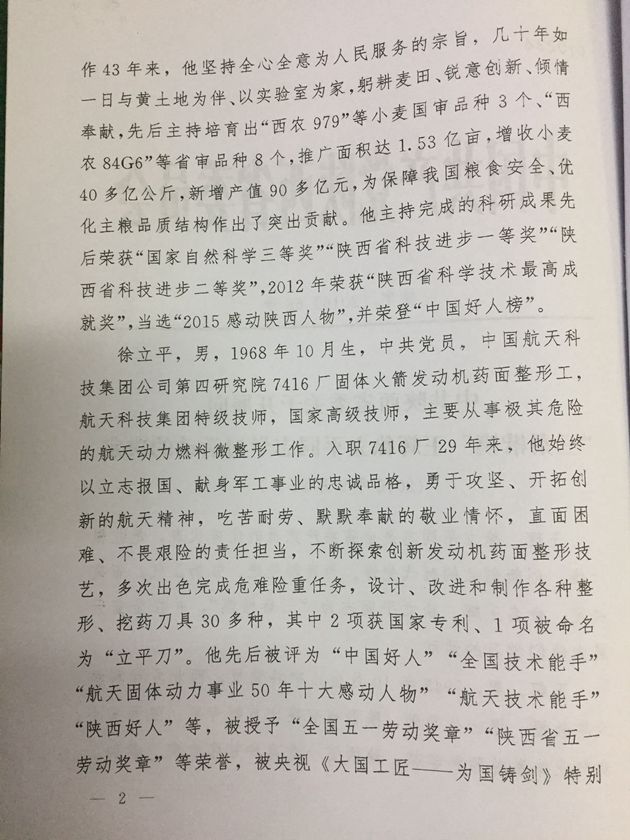 作43年来，他坚持全心全意为人民服务的宗旨，几十年如一日与黄土地为伴、以实验室为家，躬耕麦田、锐意创新、倾情奉献，先后主持培育出“西农979”等小麦国审品种3个、“西农84G6”等省审品种8个，推广面积达1.53亿亩，增收小麦40多亿公斤，新增产值90多亿元，为保障我国粮食安全、优化主粮品质结构作出了突出贡献。他主持完成的科研成果先后荣获“国家自然科学三等奖”“陕西省科技进步一等奖”“陕西省科技进步二等奖”，2012年荣获“陕西省科学技术最高成就奖”，当选“2015感动陕西人物”，并荣登“中国好人榜”。

徐立平，男，1968年10月生，中共党员，中国航天科技集团公司第四研究院7416厂固体火箭发动机药面整形工，航天科技集团特级技师，国家高级技师，主要从事极其危险的航天动力燃料微整形工作。入职7416厂29年来，他始终以立志报国、献身军工事业的忠诚品格，勇于攻坚、开拓创新的航天精神，吃苦耐劳、默默奉献的敬业情怀，直面困难、不畏艰险的责任担当，不断探索创新发动机药面整形技艺，多次出色完成危难险重任务，设计、改进和制作各种整形、挖药刀具30多种，其中2项获国家专利、1项被命名为“立平刀”。他先后被评为“中国好人”“全国技术能手”“航天固体动力事业50年十大感动人物”“航天技术能手”“陕西好人”等，被授予“全国五一劳动奖章”“陕西省五一劳动奖章”等荣誉，被央视《大国工匠——为国铸剑》特别

— 2 —